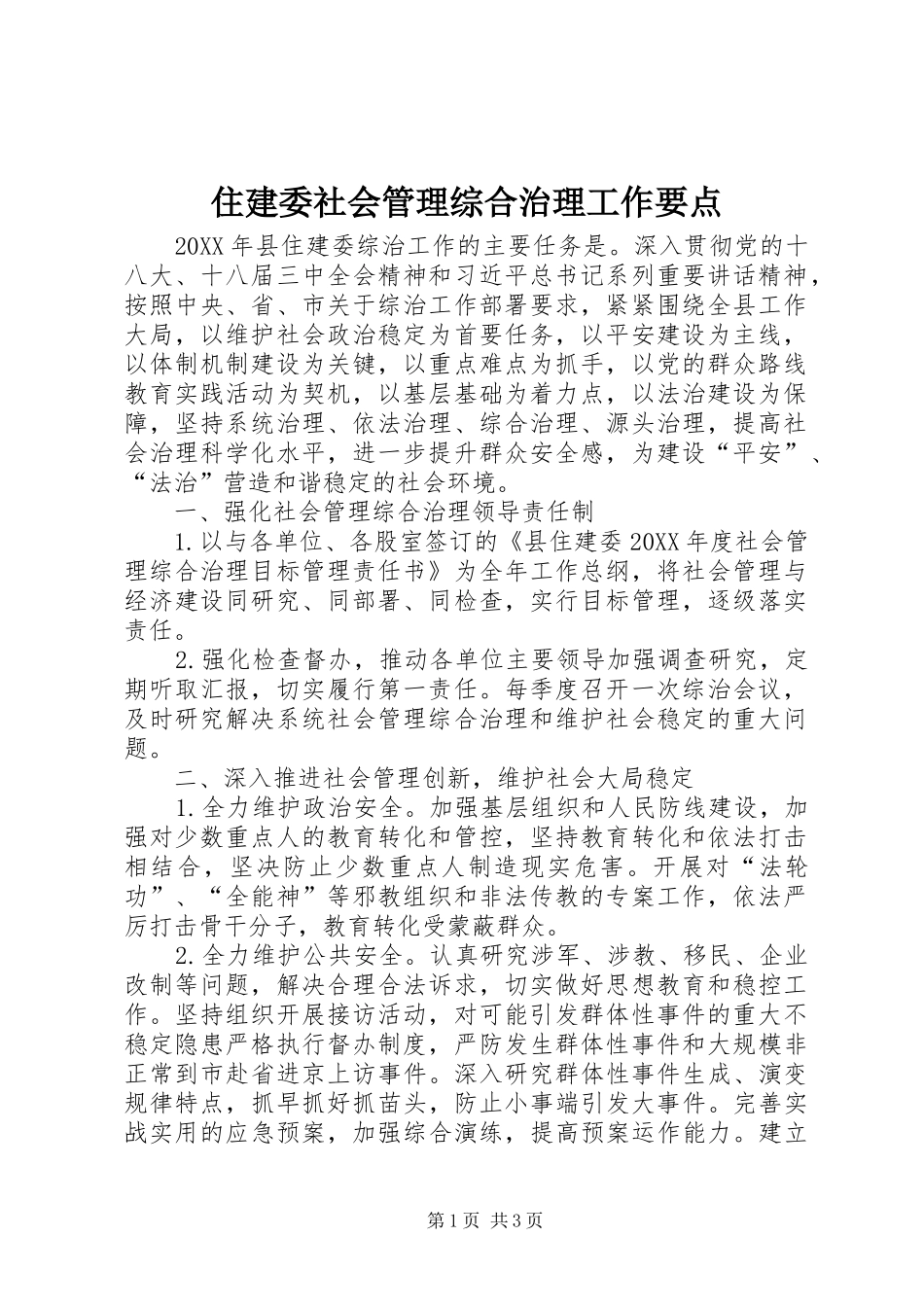 住建委社会管理综合治理工作要点

20XX 年县住建委综治工作的主要任务是。深入贯彻党的十八大、十八届三中全会精神和习近平总书记系列重要讲话精神，按照中央、省、市关于综治工作部署要求，紧紧围绕全县工作大局，以维护社会政治稳定为首要任务，以平安建设为主线，以体制机制建设为关键，以重点难点为抓手，以党的群众路线教育实践活动为契机，以基层基础为着力点，以法治建设为保障，坚持系统治理、依法治理、综合治理、源头治理，提高社会治理科学化水平，进一步提升群众安全感，为建设“平安”、“法治”营造和谐稳定的社会环境。

一、强化社会管理综合治理领导责任制

1.以与各单位、各股室签订的《县住建委 20XX 年度社会管理综合治理目标管理责任书》为全年工作总纲，将社会管理与经济建设同研究、同部署、同检查，实行目标管理，逐级落实责任。

2.强化检查督办，推动各单位主要领导加强调查研究，定期听取汇报，切实履行第一责任。每季度召开一次综治会议，及时研究解决系统社会管理综合治理和维护社会稳定的重大问题。

二、深入推进社会管理创新，维护社会大局稳定

1.全力维护政治安全。加强基层组织和人民防线建设，加强对少数重点人的教育转化和管控，坚持教育转化和依法打击相结合，坚决防止少数重点人制造现实危害。开展对“法轮功”、“全能神”等邪教组织和非法传教的专案工作，依法严厉打击骨干分子，教育转化受蒙蔽群众。

2.全力维护公共安全。认真研究涉军、涉教、移民、企业改制等问题，解决合理合法诉求，切实做好思想教育和稳控工作。坚持组织开展接访活动，对可能引发群体性事件的重大不稳定隐患严格执行督办制度，严防发生群体性事件和大规模非正常到市赴省进京上访事件。深入研究群体性事件生成、演变规律特点，抓早抓好抓苗头，防止小事端引发大事件。完善实战实用的应急预案，加强综合演练，提高预案运作能力。建立

第 1 页 共 3 页